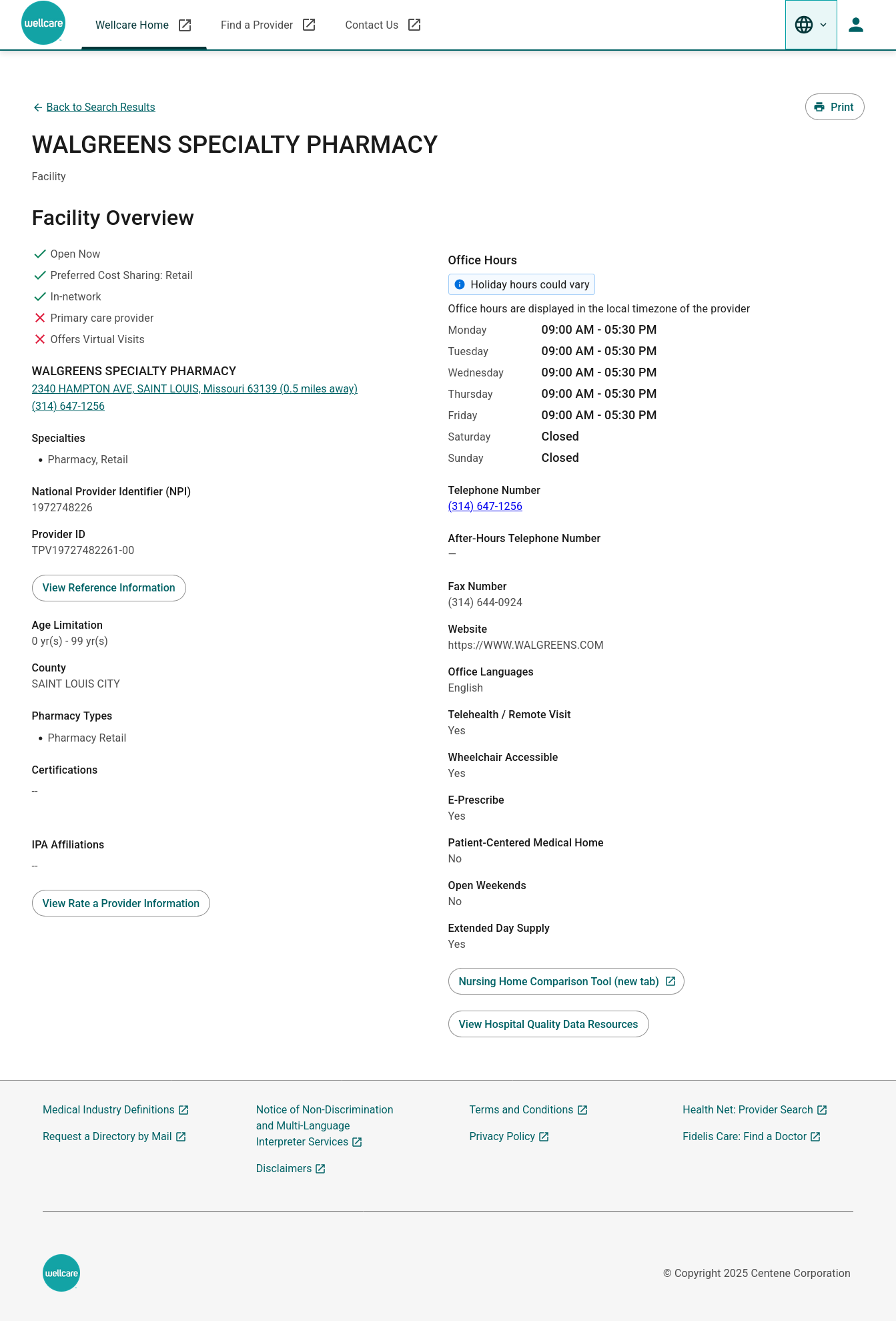 wellcare

Wellcare Home Find a Provider Contact Us

Back to Search Results

Print

WALGREENS SPECIALTY PHARMACY

Facility

Facility Overview

Open Now
Preferred Cost Sharing: Retail
In-network
Primary care provider
Offers Virtual Visits

WALGREENS SPECIALTY PHARMACY
2340 HAMPTON AVE, SAINT LOUIS, Missouri 63139 (0.5 miles away)
(314) 647-1256

Specialties
• Pharmacy, Retail

National Provider Identifier (NPI)
1972748226

Provider ID
TPV19727482261-00

View Reference Information

Age Limitation
0 yr(s) - 99 yr(s)

County
SAINT LOUIS CITY

Pharmacy Types
• Pharmacy Retail

Certifications
--

IPA Affiliations
--

View Rate a Provider Information

Office Hours

Holiday hours could vary

Office hours are displayed in the local timezone of the provider

| Monday | 09:00 AM - 05:30 PM |
|---|---|
| Tuesday | 09:00 AM - 05:30 PM |
| Wednesday | 09:00 AM - 05:30 PM |
| Thursday | 09:00 AM - 05:30 PM |
| Friday | 09:00 AM - 05:30 PM |
| Saturday | Closed |
| Sunday | Closed |

Telephone Number
(314) 647-1256

After-Hours Telephone Number
—

Fax Number
(314) 644-0924

Website
https://WWW.WALGREENS.COM

Office Languages
English

Telehealth / Remote Visit
Yes

Wheelchair Accessible
Yes

E-Prescribe
Yes

Patient-Centered Medical Home
No

Open Weekends
No

Extended Day Supply
Yes

Nursing Home Comparison Tool (new tab)

View Hospital Quality Data Resources

Medical Industry Definitions
Request a Directory by Mail

Notice of Non-Discrimination and Multi-Language Interpreter Services
Disclaimers

Terms and Conditions
Privacy Policy

Health Net: Provider Search
Fidelis Care: Find a Doctor

wellcare

© Copyright 2025 Centene Corporation